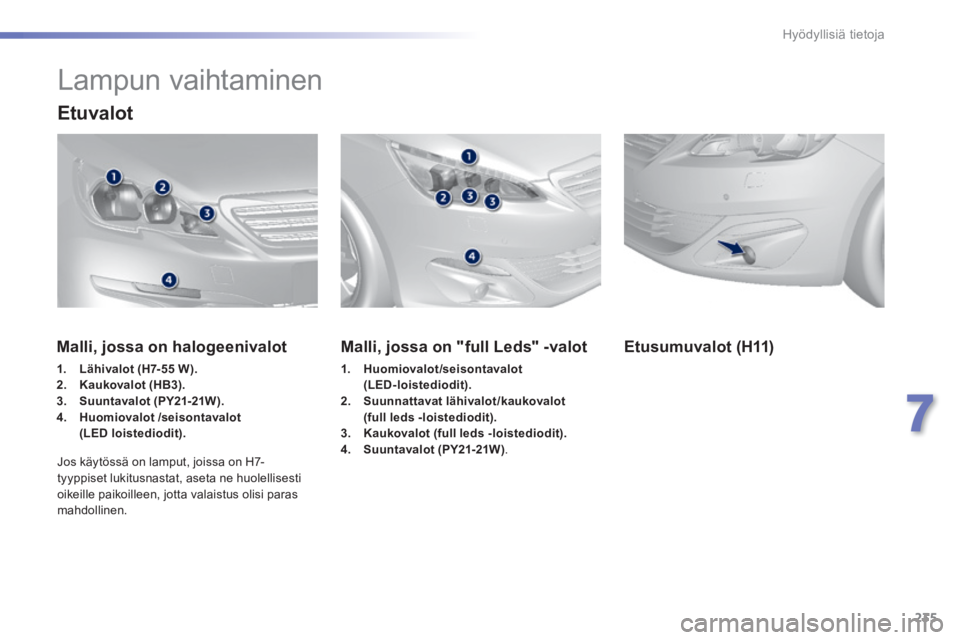 Hyödyllisiä tietoja

Lampun vaihtaminen

Etuvalot

1

2

3

4

1

2

3

3

4

Malli, jossa on halogeenivalot

1. Lähivalot (H7-55 W).
2. Kaukovalot (HB3).
3. Suuntavalot (PY21-21W).
4. Huomiovalot /seisontavalot (LED loistediodit).

Jos käytössä on lamput, joissa on H7-tyyppiset lukitusnastat, aseta ne huolellisesti oikeille paikoilleen, jotta valaistus olisi paras mahdollinen.

Malli, jossa on "full Leds" -valot

1. Huomiovalot/seisontavalot (LED-loistediodit).
2. Suunnattavat lähivalot/kaukovalot (full leds -loistediodit).
3. Kaukovalot (full leds -loistediodit).
4. Suuntavalot (PY21-21W).

Etusumuvalot (H11)

7

275

carmanualsonline.info